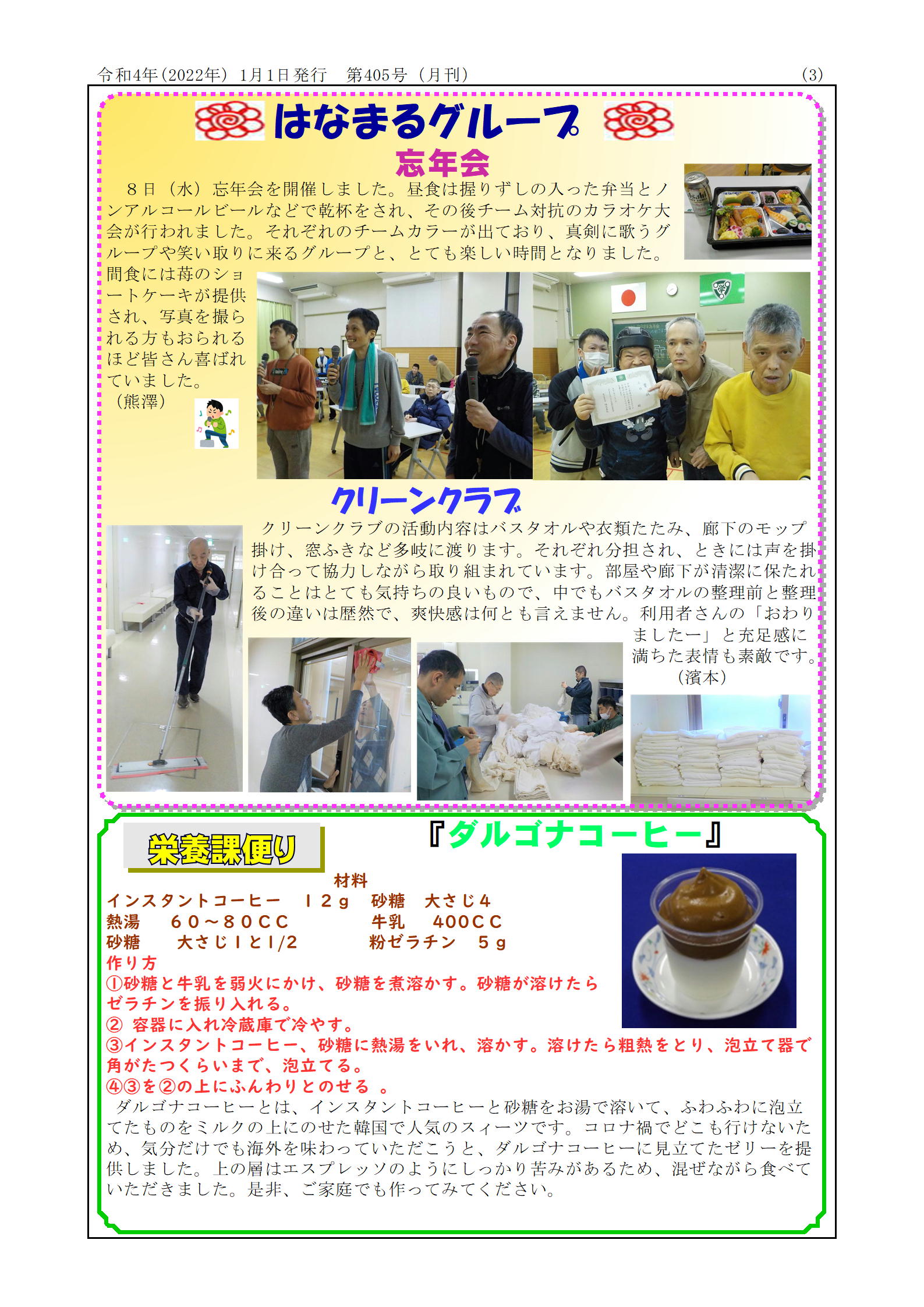 令和4年(2022年) 1月1日発行　第405号（月刊）　(3)

はなまるグループ

忘年会

８日（水）忘年会を開催しました。昼食は握りずしの入った弁当とノンアルコールビールなどで乾杯をされ、その後チーム対抗のカラオケ大会が行われました。それぞれのチームカラーが出ており、真剣に歌うグループや笑い取りに来るグループと、とても楽しい時間となりました。間食には苺のショートケーキが提供され、写真を撮られる方もおられるほど皆さん喜ばれていました。
（熊澤）

クリーンクラブ

クリーンクラブの活動内容はバスタオルや衣類たたみ、廊下のモップ掛け、窓ふきなど多岐に渡ります。それぞれ分担され、ときには声を掛け合って協力しながら取り組まれています。部屋や廊下が清潔に保たれることはとても気持ちの良いもので、中でもバスタオルの整理前と整理後の違いは歴然で、爽快感は何とも言えません。利用者さんの「おわりましたー」と充足感に満ちた表情も素敵です。
（濱本）

栄養課便り

『ダルゴナコーヒー』

材料
インスタントコーヒー　１２ｇ　砂糖　大さじ４
熱湯　６０～８０ＣＣ　牛乳　400ＣＣ
砂糖　大さじ１と1/2　粉ゼラチン　５ｇ
作り方
①砂糖と牛乳を弱火にかけ、砂糖を煮溶かす。砂糖が溶けたらゼラチンを振り入れる。
② 容器に入れ冷蔵庫で冷やす。
③インスタントコーヒー、砂糖に熱湯をいれ、溶かす。溶けたら粗熱をとり、泡立て器で角がたつくらいまで、泡立てる。
④③を②の上にふんわりとのせる 。

ダルゴナコーヒーとは、インスタントコーヒーと砂糖をお湯で溶いて、ふわふわに泡立てたものをミルクの上にのせた韓国で人気のスィーツです。コロナ禍でどこも行けないため、気分だけでも海外を味わっていただこうと、ダルゴナコーヒーに見立てたゼリーを提供しました。上の層はエスプレッソのようにしっかり苦みがあるため、混ぜながら食べていただきました。是非、ご家庭でも作ってみてください。